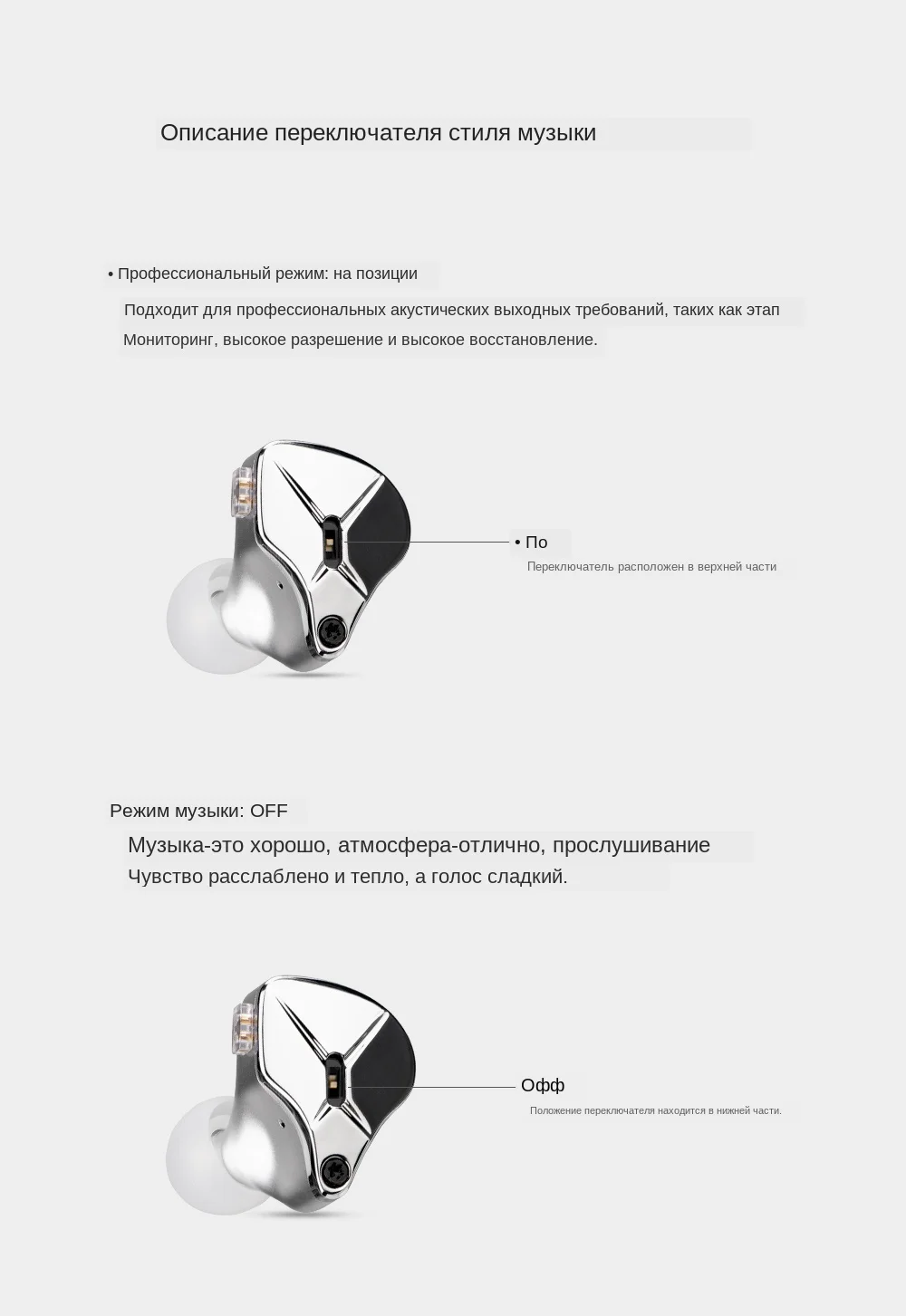 Описание переключателя стиля музыки

• Профессиональный режим: на позиции

Подходит для профессиональных акустических выходных требований, таких как этап Мониторинг, высокое разрешение и высокое восстановление.

• По

Переключатель расположен в верхней части

Режим музыки: OFF

Музыка-это хорошо, атмосфера-отлично, прослушивание Чувство расслаблено и тепло, а голос сладкий.

Офф

Положение переключателя находится в нижней части.